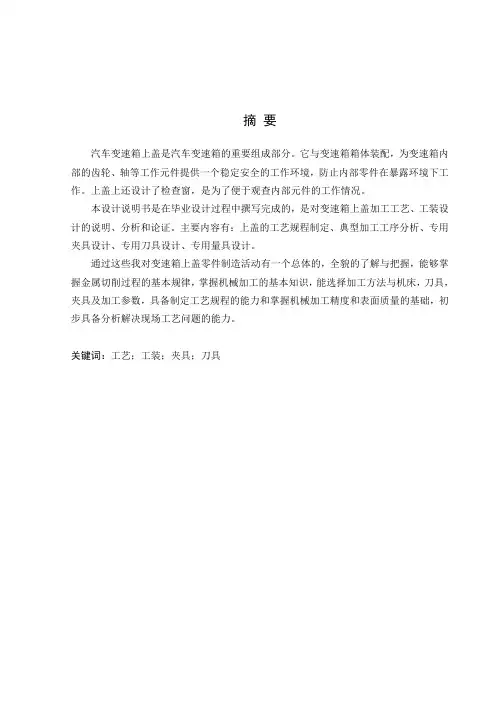 摘 要

汽车变速箱上盖是汽车变速箱的重要组成部分。它与变速箱箱体装配，为变速箱内部的齿轮、轴等工作元件提供一个稳定安全的工作环境，防止内部零件在暴露环境下工作。上盖上还设计了检查窗，是为了便于观查内部元件的工作情况。

本设计说明书是在毕业设计过程中撰写完成的，是对变速箱上盖加工工艺、工装设计的说明、分析和论证。主要内容有：上盖的工艺规程制定、典型加工工序分析、专用夹具设计、专用刀具设计、专用量具设计。

通过这些我对变速箱上盖零件制造活动有一个总体的，全貌的了解与把握，能够掌握金属切削过程的基本规律，掌握机械加工的基本知识，能选择加工方法与机床，刀具，夹具及加工参数，具备制定工艺规程的能力和掌握机械加工精度和表面质量的基础，初步具备分析解决现场工艺问题的能力。

关键词：工艺；工装；夹具；刀具